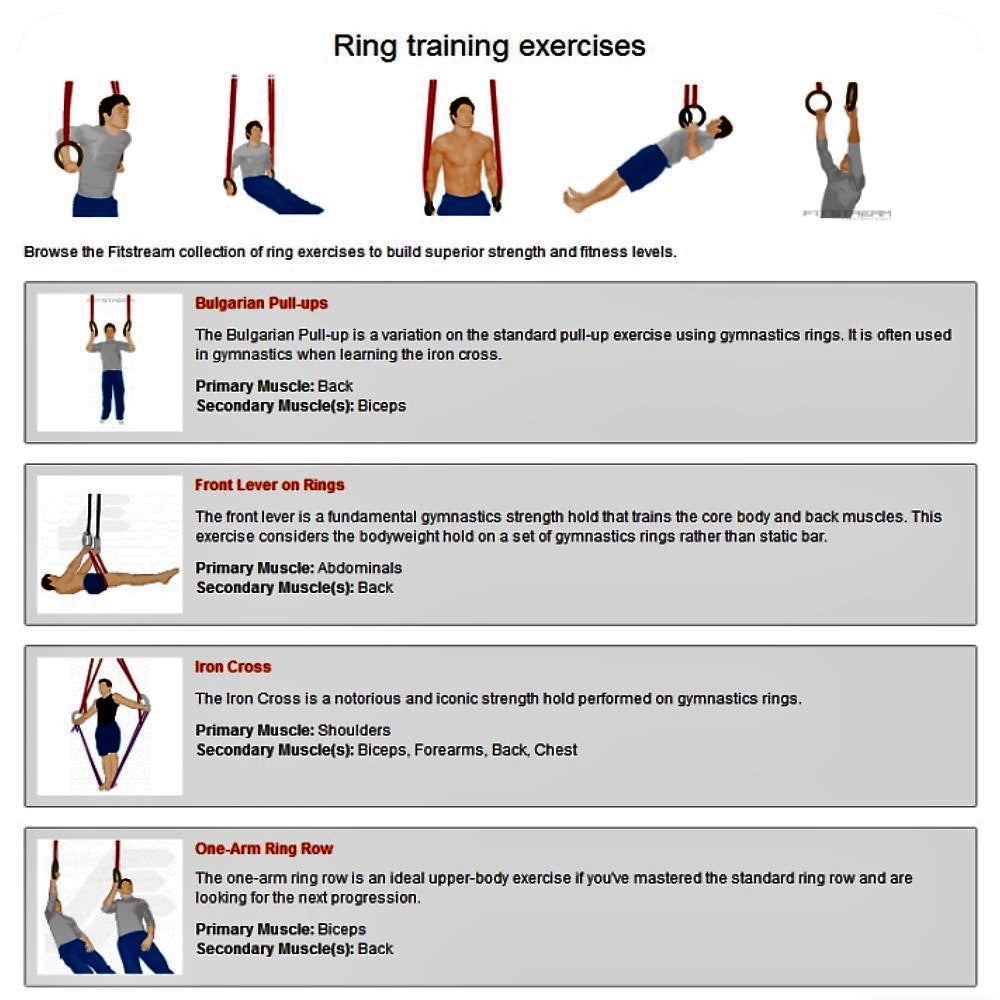 Ring training exercises

FITSTREAM

Browse the Fitstream collection of ring exercises to build superior strength and fitness levels.

Bulgarian Pull-ups

The Bulgarian Pull-up is a variation on the standard pull-up exercise using gymnastics rings. It is often used in gymnastics when learning the iron cross.

Primary Muscle: Back
Secondary Muscle(s): Biceps

Front Lever on Rings

The front lever is a fundamental gymnastics strength hold that trains the core body and back muscles. This exercise considers the bodyweight hold on a set of gymnastics rings rather than static bar.

Primary Muscle: Abdominals
Secondary Muscle(s): Back

Iron Cross

The Iron Cross is a notorious and iconic strength hold performed on gymnastics rings.

Primary Muscle: Shoulders
Secondary Muscle(s): Biceps, Forearms, Back, Chest

One-Arm Ring Row

The one-arm ring row is an ideal upper-body exercise if you've mastered the standard ring row and are looking for the next progression.

Primary Muscle: Biceps
Secondary Muscle(s): Back